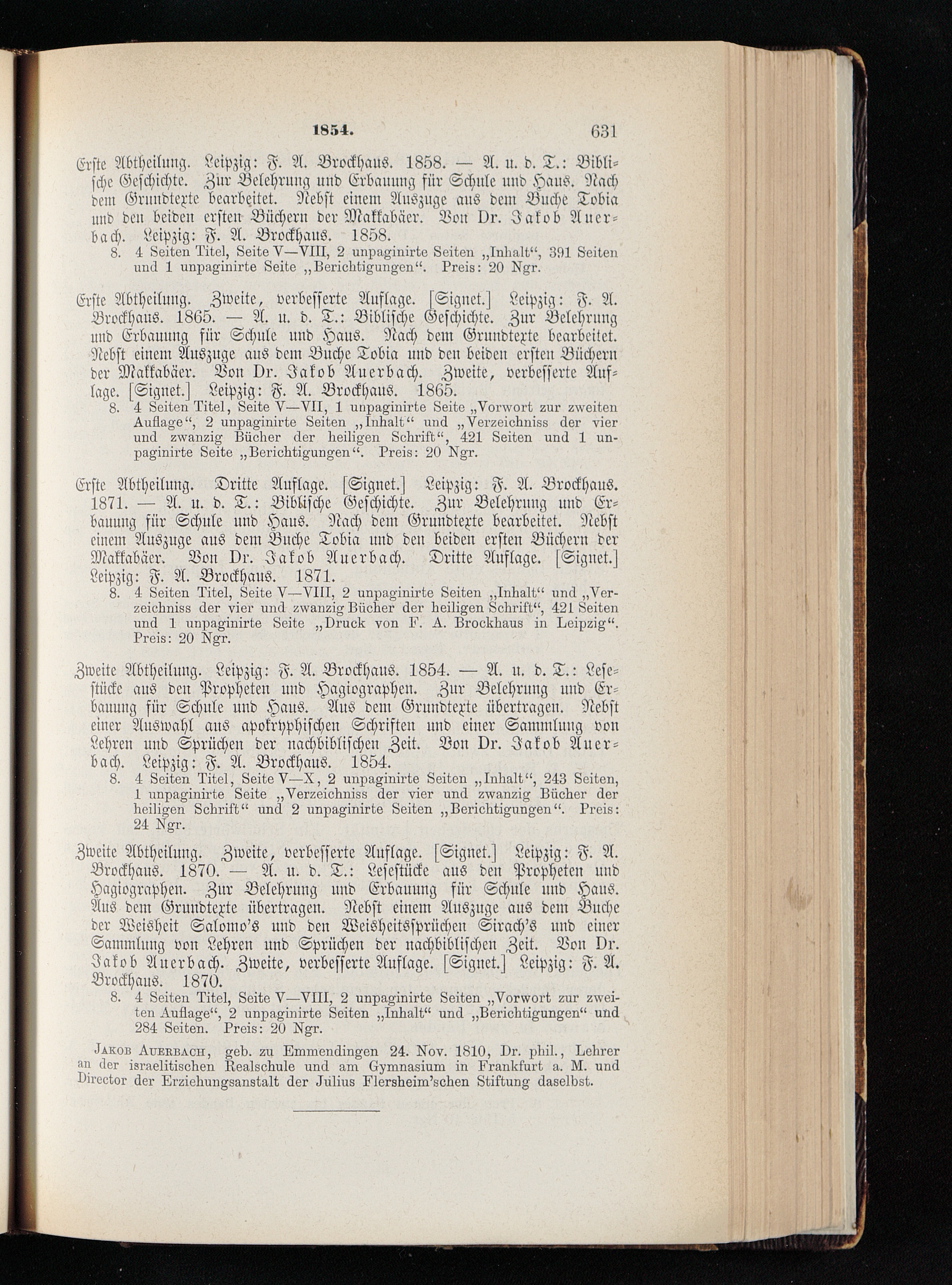 1854. 631

Erste Abtheilung. Leipzig: F. A. Brockhaus. 1858. — A. u. d. T.: Biblische Geschichte. Zur Belehrung und Erbauung für Schule und Haus. Nach dem Grundtexte bearbeitet. Nebst einem Auszuge aus dem Buche Tobia und den beiden ersten Büchern der Makkabäer. Von Dr. Jakob Auerbach. Leipzig: F. A. Brockhaus. 1858.
8. 4 Seiten Titel, Seite V—VIII, 2 unpaginirte Seiten „Inhalt“, 391 Seiten und 1 unpaginirte Seite „Berichtigungen“. Preis: 20 Ngr.

Erste Abtheilung. Zweite, verbesserte Auflage. [Signet.] Leipzig: F. A. Brockhaus. 1865. — A. u. d. T.: Biblische Geschichte. Zur Belehrung und Erbauung für Schule und Haus. Nach dem Grundtexte bearbeitet. Nebst einem Auszuge aus dem Buche Tobia und den beiden ersten Büchern der Makkabäer. Von Dr. Jakob Auerbach. Zweite, verbesserte Auflage. [Signet.] Leipzig: F. A. Brockhaus. 1865.
8. 4 Seiten Titel, Seite V—VII, 1 unpaginirte Seite „Vorwort zur zweiten Auflage“, 2 unpaginirte Seiten „Inhalt“ und „Verzeichniss der vier und zwanzig Bücher der heiligen Schrift“, 421 Seiten und 1 unpaginirte Seite „Berichtigungen“. Preis: 20 Ngr.

Erste Abtheilung. Dritte Auflage. [Signet.] Leipzig: F. A. Brockhaus. 1871. — A. u. d. T.: Biblische Geschichte. Zur Belehrung und Erbauung für Schule und Haus. Nach dem Grundtexte bearbeitet. Nebst einem Auszuge aus dem Buche Tobia und den beiden ersten Büchern der Makkabäer. Von Dr. Jakob Auerbach. Dritte Auflage. [Signet.] Leipzig: F. A. Brockhaus. 1871.
8. 4 Seiten Titel, Seite V—VIII, 2 unpaginirte Seiten „Inhalt“ und „Verzeichniss der vier und zwanzig Bücher der heiligen Schrift“, 421 Seiten und 1 unpaginirte Seite „Druck von F. A. Brockhaus in Leipzig“. Preis: 20 Ngr.

Zweite Abtheilung. Leipzig: F. A. Brockhaus. 1854. — A. u. d. T.: Lesestücke aus den Propheten und Hagiographen. Zur Belehrung und Erbauung für Schule und Haus. Aus dem Grundtexte übertragen. Nebst einer Auswahl aus apokryphischen Schriften und einer Sammlung von Lehren und Sprüchen der nachbiblischen Zeit. Von Dr. Jakob Auerbach. Leipzig: F. A. Brockhaus. 1854.
8. 4 Seiten Titel, Seite V—X, 2 unpaginirte Seiten „Inhalt“, 243 Seiten, 1 unpaginirte Seite „Verzeichniss der vier und zwanzig Bücher der heiligen Schrift“ und 2 unpaginirte Seiten „Berichtigungen“. Preis: 24 Ngr.

Zweite Abtheilung. Zweite, verbesserte Auflage. [Signet.] Leipzig: F. A. Brockhaus. 1870. — A. u. d. T.: Lesestücke aus den Propheten und Hagiographen. Zur Belehrung und Erbauung für Schule und Haus. Aus dem Grundtexte übertragen. Nebst einem Auszuge aus dem Buche der Weisheit Salomo's und den Weisheitssprüchen Sirach's und einer Sammlung von Lehren und Sprüchen der nachbiblischen Zeit. Von Dr. Jakob Auerbach. Zweite, verbesserte Auflage. [Signet.] Leipzig: F. A. Brockhaus. 1870.
8. 4 Seiten Titel, Seite V—VIII, 2 unpaginirte Seiten „Vorwort zur zweiten Auflage“, 2 unpaginirte Seiten „Inhalt“ und „Berichtigungen“ und 284 Seiten. Preis: 20 Ngr.

Jakob Auerbach, geb. zu Emmendingen 24. Nov. 1810, Dr. phil., Lehrer an der israelitischen Realschule und am Gymnasium in Frankfurt a. M. und Director der Erziehungsanstalt der Julius Flersheim'schen Stiftung daselbst.